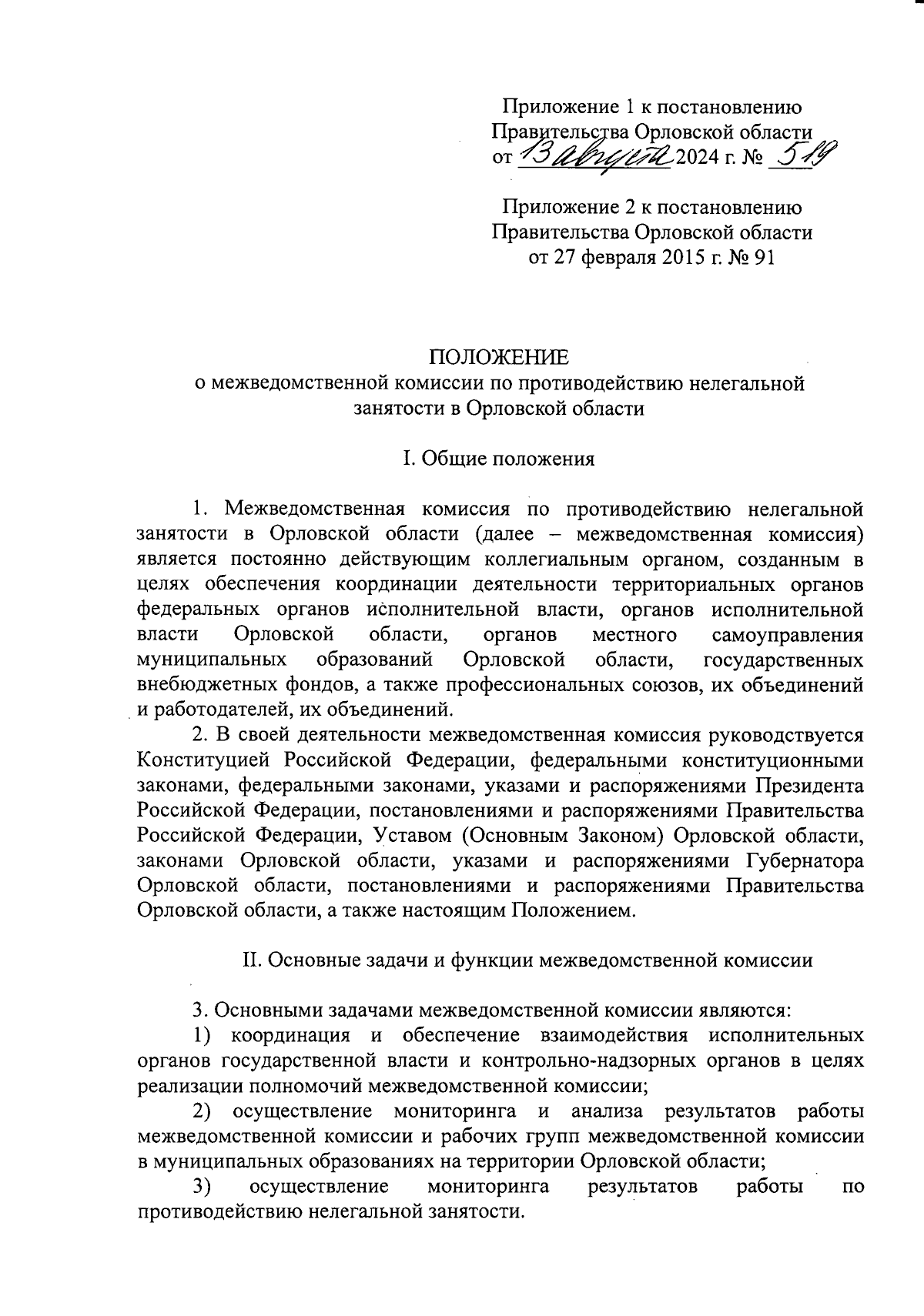 Приложение 1 к постановлению Правительства Орловской области от 13 августа 2024 г. № 519

Приложение 2 к постановлению Правительства Орловской области от 27 февраля 2015 г. № 91

ПОЛОЖЕНИЕ
о межведомственной комиссии по противодействию нелегальной занятости в Орловской области

I. Общие положения

1. Межведомственная комиссия по противодействию нелегальной занятости в Орловской области (далее – межведомственная комиссия) является постоянно действующим коллегиальным органом, созданным в целях обеспечения координации деятельности территориальных органов федеральных органов исполнительной власти, органов исполнительной власти Орловской области, органов местного самоуправления муниципальных образований Орловской области, государственных внебюджетных фондов, а также профессиональных союзов, их объединений и работодателей, их объединений.

2. В своей деятельности межведомственная комиссия руководствуется Конституцией Российской Федерации, федеральными конституционными законами, федеральными законами, указами и распоряжениями Президента Российской Федерации, постановлениями и распоряжениями Правительства Российской Федерации, Уставом (Основным Законом) Орловской области, законами Орловской области, указами и распоряжениями Губернатора Орловской области, постановлениями и распоряжениями Правительства Орловской области, а также настоящим Положением.

II. Основные задачи и функции межведомственной комиссии

3. Основными задачами межведомственной комиссии являются:

1) координация и обеспечение взаимодействия исполнительных органов государственной власти и контрольно-надзорных органов в целях реализации полномочий межведомственной комиссии;

2) осуществление мониторинга и анализа результатов работы межведомственной комиссии и рабочих групп межведомственной комиссии в муниципальных образованиях на территории Орловской области;

3) осуществление мониторинга результатов работы по противодействию нелегальной занятости.